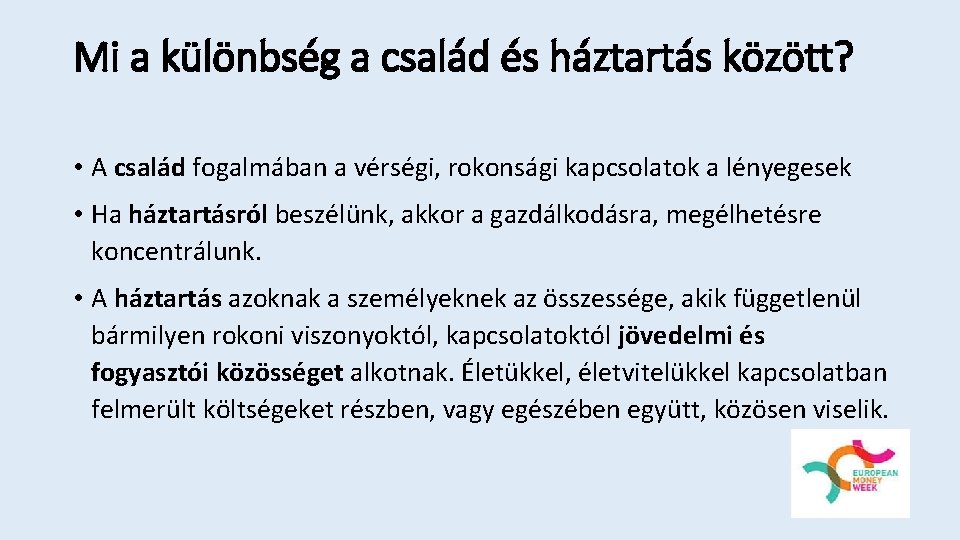 Mi a különbség a család és háztartás között?

• A család fogalmában a vérségi, rokonsági kapcsolatok a lényegesek

• Ha háztartásról beszélünk, akkor a gazdálkodásra, megélhetésre koncentrálunk.

• A háztartás azoknak a személyeknek az összessége, akik függetlenül bármilyen rokoni viszonyoktól, kapcsolatoktól jövedelmi és fogyasztói közösséget alkotnak. Életükkel, életvitelükkel kapcsolatban felmerült költségeket részben, vagy egészében együtt, közösen viselik.

EUROPEAN MONEY WEEK